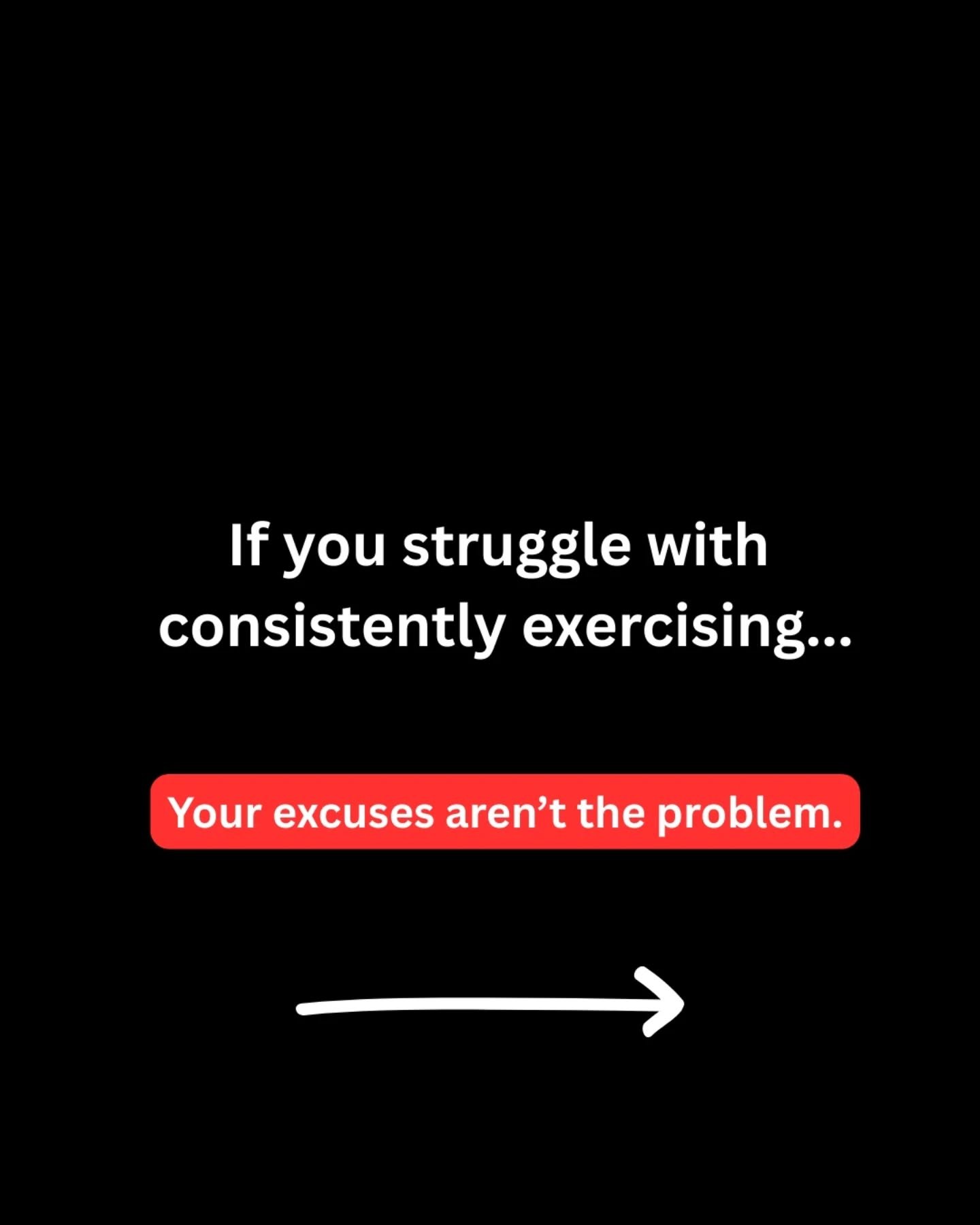 If you struggle with consistently exercising...

Your excuses aren’t the problem.